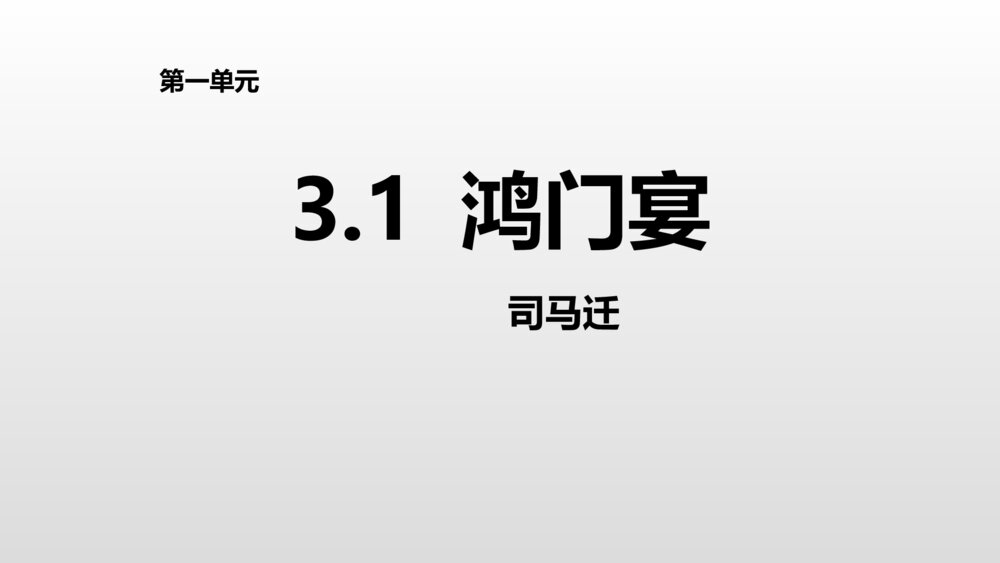 第一单元

3.1 鸿门宴

司马迁